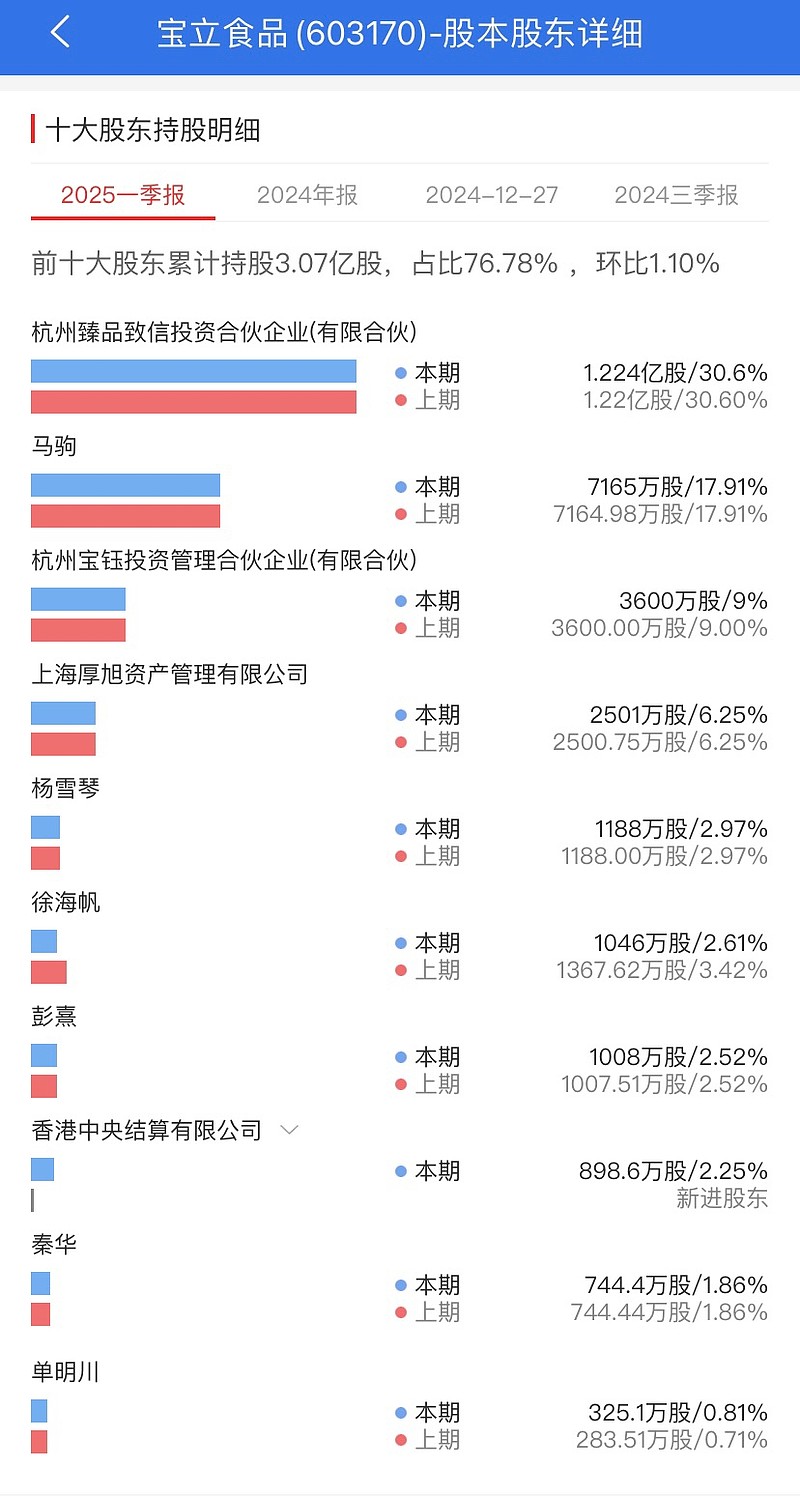 宝立食品 (603170)-股本股东详细

十大股东持股明细

2025一季报 2024年报 2024-12-27 2024三季报

前十大股东累计持股3.07亿股，占比76.78%，环比1.10%

杭州臻品致信投资合伙企业(有限合伙)
本期 1.224亿股/30.6%
上期 1.22亿股/30.60%

马驹
本期 7165万股/17.91%
上期 7164.98万股/17.91%

杭州宝钰投资管理合伙企业(有限合伙)
本期 3600万股/9%
上期 3600.00万股/9.00%

上海厚旭资产管理有限公司
本期 2501万股/6.25%
上期 2500.75万股/6.25%

杨雪琴
本期 1188万股/2.97%
上期 1188.00万股/2.97%

徐海帆
本期 1046万股/2.61%
上期 1367.62万股/3.42%

彭熹
本期 1008万股/2.52%
上期 1007.51万股/2.52%

香港中央结算有限公司
本期 898.6万股/2.25%
新进股东

秦华
本期 744.4万股/1.86%
上期 744.44万股/1.86%

单明川
本期 325.1万股/0.81%
上期 283.51万股/0.71%